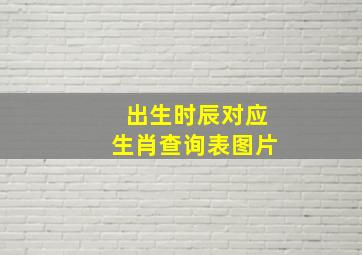 出生时辰对应
生肖查询表图片